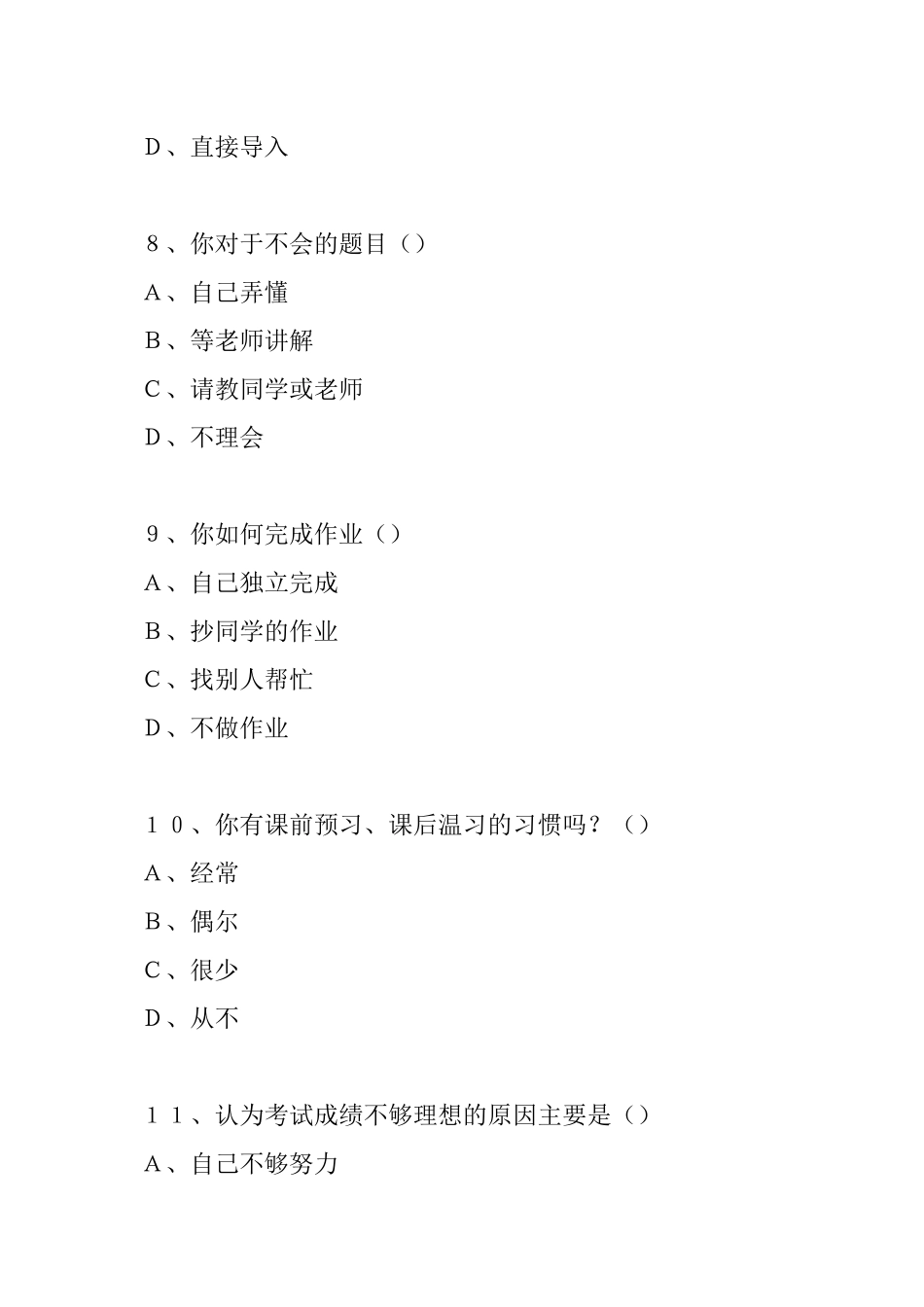 D、直接导入

8、你对于不会的题目（）

A、自己弄懂

B、等老师讲解

C、请教同学或老师

D、不理会

9、你如何完成作业（）

A、自己独立完成

B、抄同学的作业

C、找别人帮忙

D、不做作业

10、你有课前预习、课后温习的习惯吗？（）

A、经常

B、偶尔

C、很少

D、从不

11、认为考试成绩不够理想的原因主要是（）

A、自己不够努力